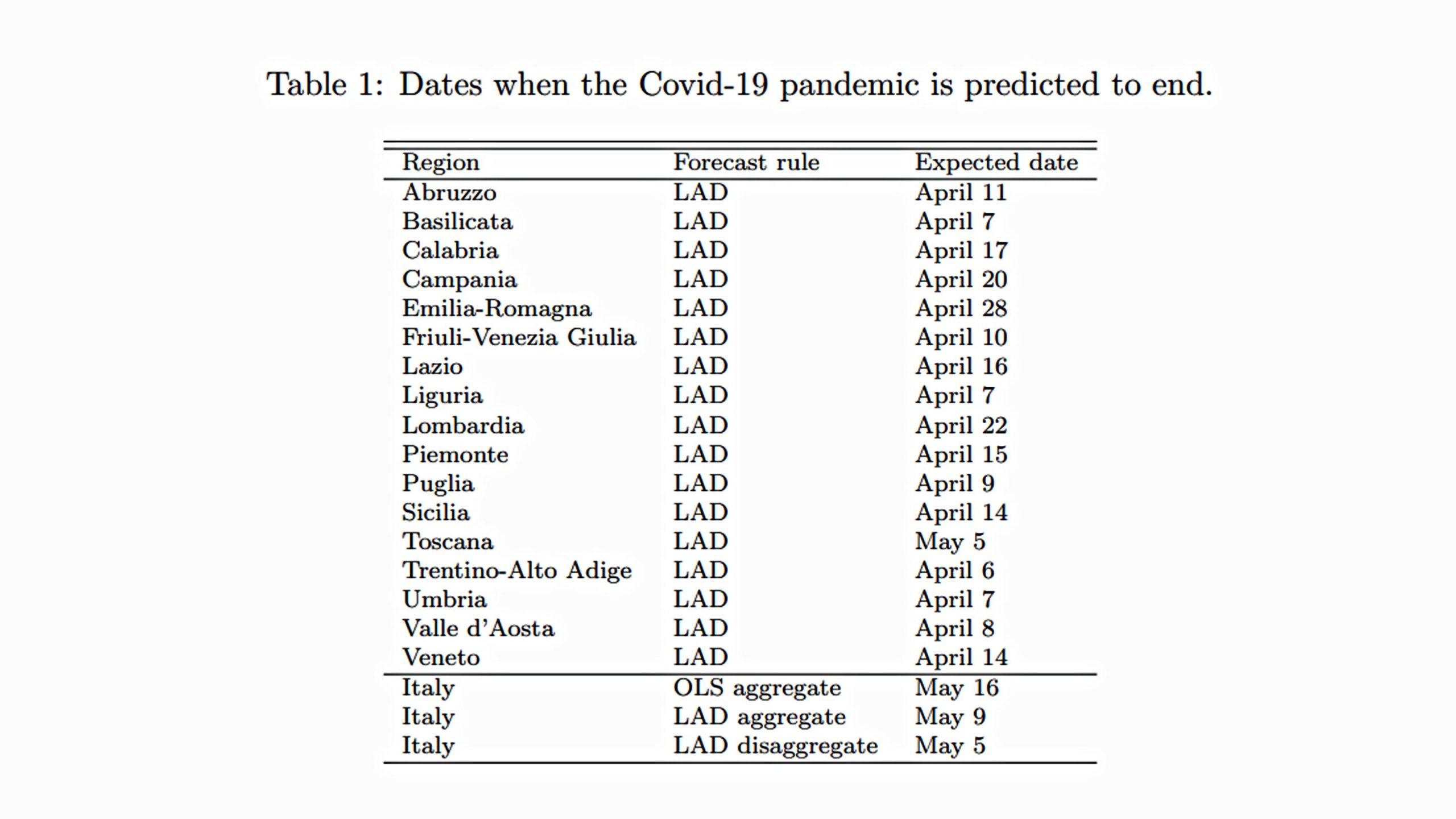 Table 1: Dates when the Covid-19 pandemic is predicted to end.

| Region | Forecast rule | Expected date |
|---|---|---|
| Abruzzo | LAD | April 11 |
| Basilicata | LAD | April 7 |
| Calabria | LAD | April 17 |
| Campania | LAD | April 20 |
| Emilia-Romagna | LAD | April 28 |
| Friuli-Venezia Giulia | LAD | April 10 |
| Lazio | LAD | April 16 |
| Liguria | LAD | April 7 |
| Lombardia | LAD | April 22 |
| Piemonte | LAD | April 15 |
| Puglia | LAD | April 9 |
| Sicilia | LAD | April 14 |
| Toscana | LAD | May 5 |
| Trentino-Alto Adige | LAD | April 6 |
| Umbria | LAD | April 7 |
| Valle d'Aosta | LAD | April 8 |
| Veneto | LAD | April 14 |
| Italy | OLS aggregate | May 16 |
| Italy | LAD aggregate | May 9 |
| Italy | LAD disaggregate | May 5 |